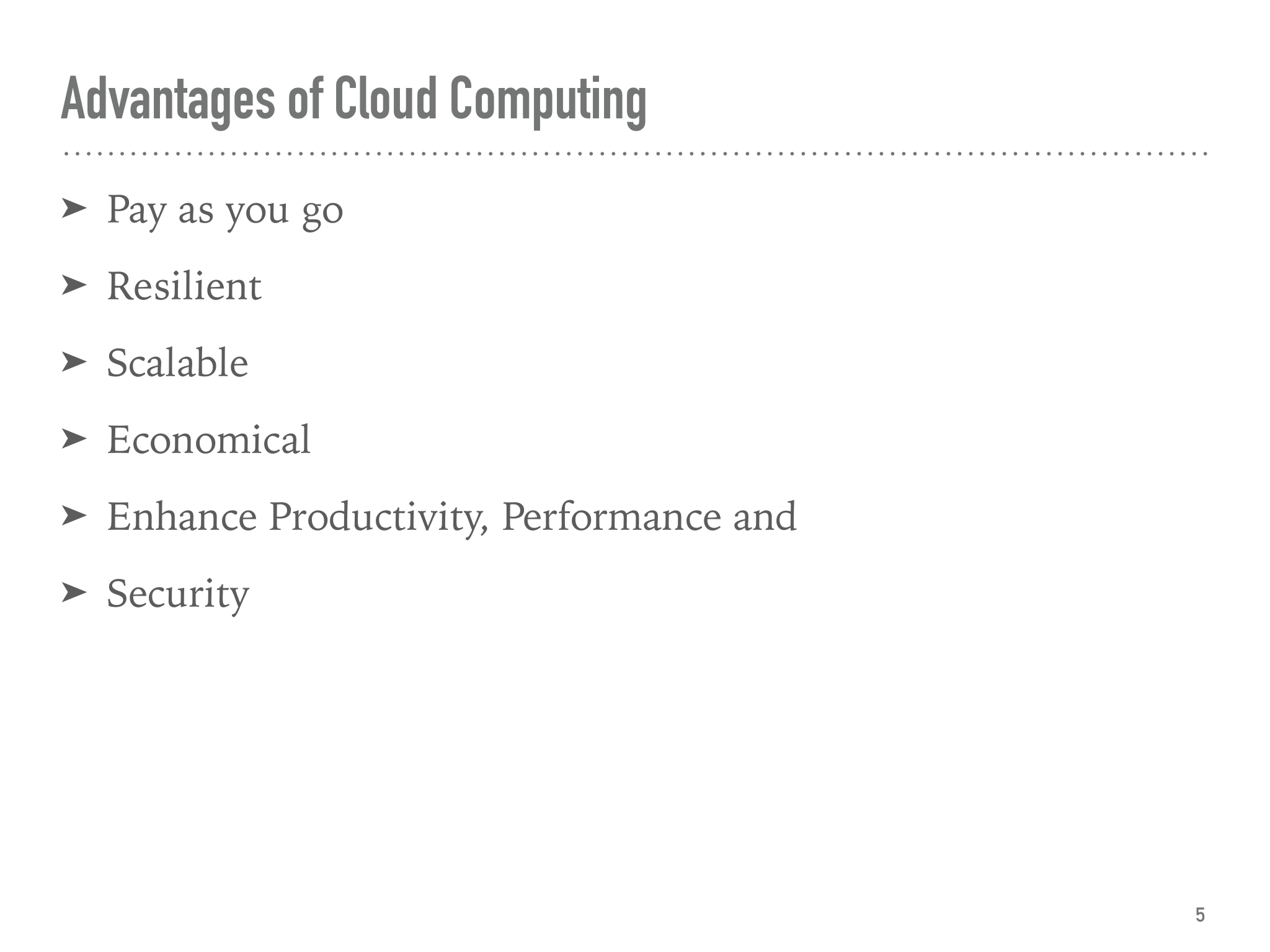 Advantages of Cloud Computing

➤ Pay as you go

➤ Resilient

➤ Scalable

➤ Economical

➤ Enhance Productivity, Performance and

➤ Security

5